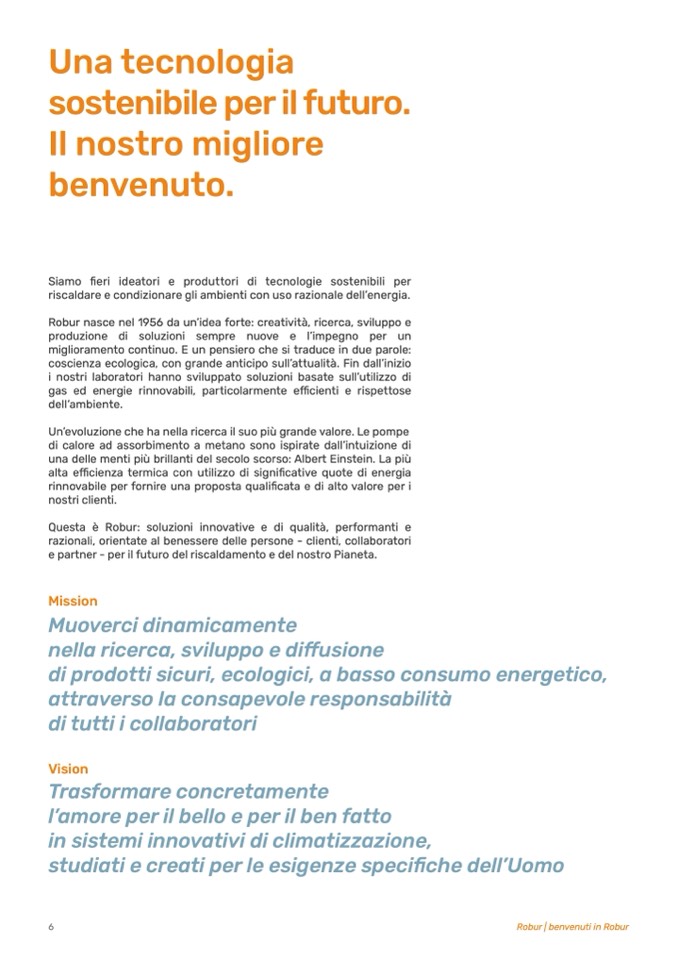 Una tecnologia sostenibile per il futuro. Il nostro migliore benvenuto.

Siamo fieri ideatori e produttori di tecnologie sostenibili per riscaldare e condizionare gli ambienti con uso razionale dell'energia.

Robur nasce nel 1956 da un'idea forte: creatività, ricerca, sviluppo e produzione di soluzioni sempre nuove e l'impegno per un miglioramento continuo. E un pensiero che si traduce in due parole: coscienza ecologica, con grande anticipo sull'attualità. Fin dall'inizio i nostri laboratori hanno sviluppato soluzioni basate sull'utilizzo di gas ed energie rinnovabili, particolarmente efficienti e rispettose dell'ambiente.

Un'evoluzione che ha nella ricerca il suo più grande valore. Le pompe di calore ad assorbimento a metano sono ispirate dall'intuizione di una delle menti più brillanti del secolo scorso: Albert Einstein. La più alta efficienza termica con utilizzo di significative quote di energia rinnovabile per fornire una proposta qualificata e di alto valore per i nostri clienti.

Questa è Robur: soluzioni innovative e di qualità, performanti e razionali, orientate al benessere delle persone - clienti, collaboratori e partner - per il futuro del riscaldamento e del nostro Pianeta.

Mission
Muoverci dinamicamente nella ricerca, sviluppo e diffusione di prodotti sicuri, ecologici, a basso consumo energetico, attraverso la consapevole responsabilità di tutti i collaboratori

Vision
Trasformare concretamente l'amore per il bello e per il ben fatto in sistemi innovativi di climatizzazione, studiati e creati per le esigenze specifiche dell'Uomo

6

Robur | benvenuti in Robur